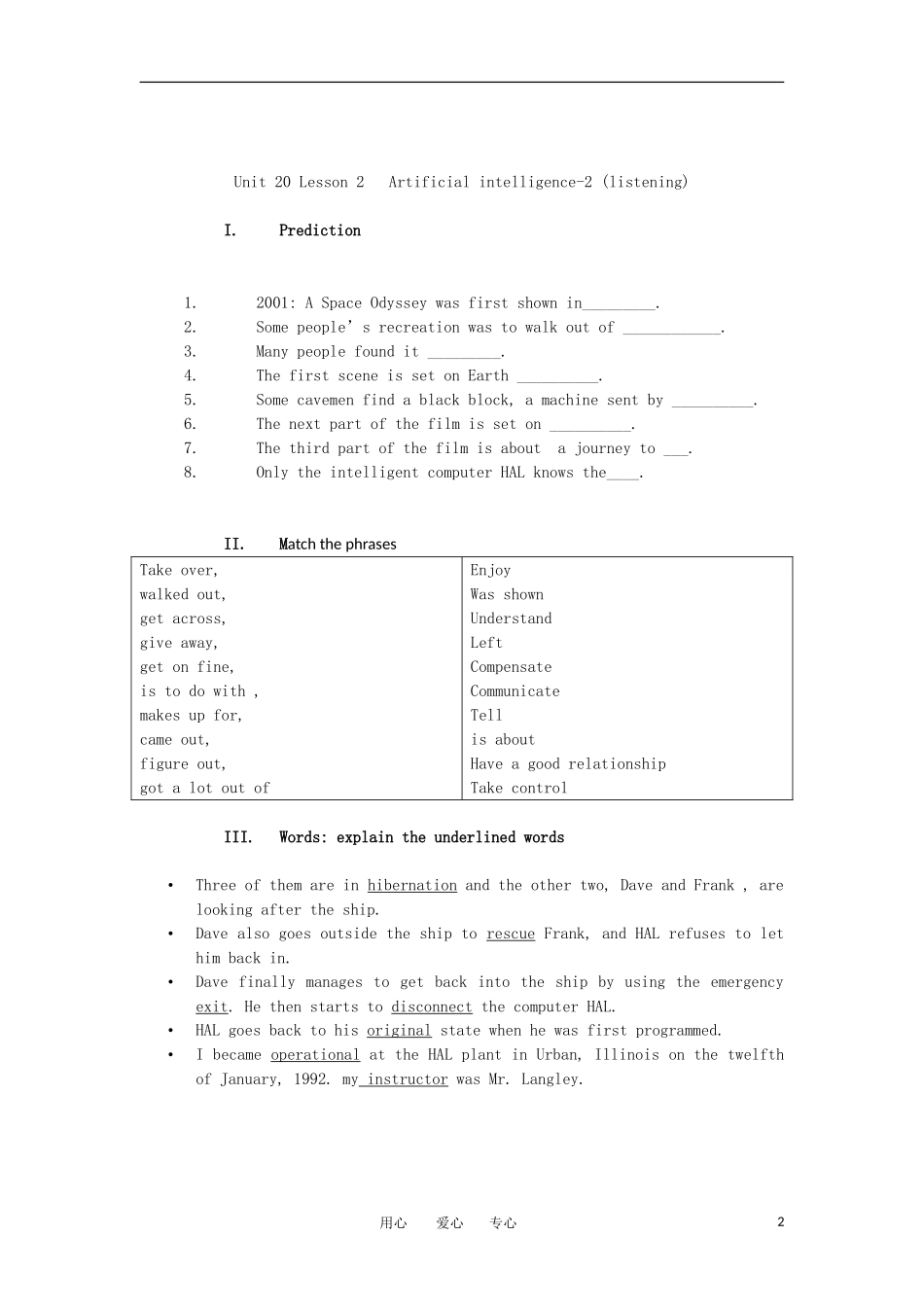 Unit 20 Lesson 2 Artificial intelligence-2 (listening)

I. Prediction

1. 2001: A Space Odyssey was first shown in_________.
2. Some people' s recreation was to walk out of ____________.
3. Many people found it _________.
4. The first scene is set on Earth __________.
5. Some cavemen find a black block, a machine sent by __________.
6. The next part of the film is set on __________.
7. The third part of the film is about a journey to ___.
8. Only the intelligent computer HAL knows the____.

II. Match the phrases

| Take over, | Enjoy |
|---|---|
| walked out, | Was shown |
| get across, | Understand |
| give away, | Left |
| get on fine, | Compensate |
| is to do with , | Communicate |
| makes up for, | Tell |
| came out, | is about |
| figure out, | Have a good relationship |
| got a lot out of | Take control |

III. Words: explain the underlined words

• Three of them are in hibernation and the other two, Dave and Frank , are looking after the ship.
• Dave also goes outside the ship to rescue Frank, and HAL refuses to let him back in.
• Dave finally manages to get back into the ship by using the emergency exit. He then starts to disconnect the computer HAL.
• HAL goes back to his original state when he was first programmed.
• I became operational at the HAL plant in Urban, Illinois on the twelfth of January, 1992. my instructor was Mr. Langley.

用心 爱心 专心 2